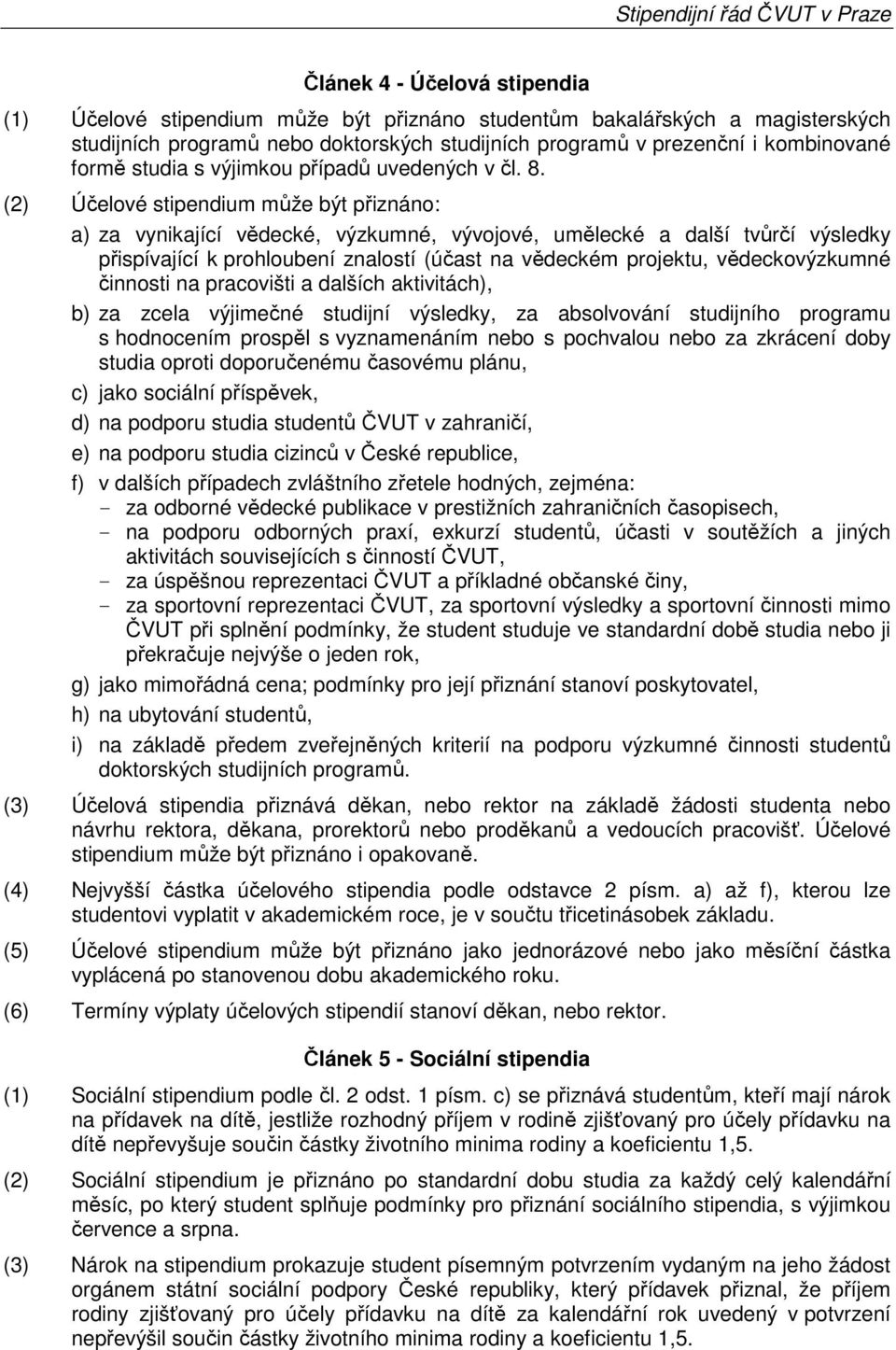 Stipendijní řád ČVUT v Praze

Článek 4 - Účelová stipendia

(1) Účelové stipendium může být přiznáno studentům bakalářských a magisterských studijních programů nebo doktorských studijních programů v prezenční i kombinované formě studia s výjimkou případů uvedených v čl. 8.

(2) Účelové stipendium může být přiznáno:

a) za vynikající vědecké, výzkumné, vývojové, umělecké a další tvůrčí výsledky přispívající k prohloubení znalostí (účast na vědeckém projektu, vědeckovýzkumné činnosti na pracovišti a dalších aktivitách),

b) za zcela výjimečné studijní výsledky, za absolvování studijního programu s hodnocením prospěl s vyznamenáním nebo s pochvalou nebo za zkrácení doby studia oproti doporučenému časovému plánu,

c) jako sociální příspěvek,

d) na podporu studia studentů ČVUT v zahraničí,

e) na podporu studia cizinců v České republice,

f) v dalších případech zvláštního zřetele hodných, zejména:
- za odborné vědecké publikace v prestižních zahraničních časopisech,
- na podporu odborných praxí, exkurzí studentů, účasti v soutěžích a jiných aktivitách souvisejících s činností ČVUT,
- za úspěšnou reprezentaci ČVUT a příkladné občanské činy,
- za sportovní reprezentaci ČVUT, za sportovní výsledky a sportovní činnosti mimo ČVUT při splnění podmínky, že student studuje ve standardní době studia nebo ji překračuje nejvýše o jeden rok,

g) jako mimořádná cena; podmínky pro její přiznání stanoví poskytovatel,

h) na ubytování studentů,

i) na základě předem zveřejněných kriterií na podporu výzkumné činnosti studentů doktorských studijních programů.

(3) Účelová stipendia přiznává děkan, nebo rektor na základě žádosti studenta nebo návrhu rektora, děkana, prorektorů nebo proděkanů a vedoucích pracovišť. Účelové stipendium může být přiznáno i opakovaně.

(4) Nejvyšší částka účelového stipendia podle odstavce 2 písm. a) až f), kterou lze studentovi vyplatit v akademickém roce, je v součtu třicetinásobek základu.

(5) Účelové stipendium může být přiznáno jako jednorázové nebo jako měsíční částka vyplácená po stanovenou dobu akademického roku.

(6) Termíny výplaty účelových stipendií stanoví děkan, nebo rektor.

Článek 5 - Sociální stipendia

(1) Sociální stipendium podle čl. 2 odst. 1 písm. c) se přiznává studentům, kteří mají nárok na přídavek na dítě, jestliže rozhodný příjem v rodině zjišťovaný pro účely přídavku na dítě nepřevyšuje součin částky životního minima rodiny a koeficientu 1,5.

(2) Sociální stipendium je přiznáno po standardní dobu studia za každý celý kalendářní měsíc, po který student splňuje podmínky pro přiznání sociálního stipendia, s výjimkou července a srpna.

(3) Nárok na stipendium prokazuje student písemným potvrzením vydaným na jeho žádost orgánem státní sociální podpory České republiky, který přídavek přiznal, že příjem rodiny zjišťovaný pro účely přídavku na dítě za kalendářní rok uvedený v potvrzení nepřevýšil součin částky životního minima rodiny a koeficientu 1,5.